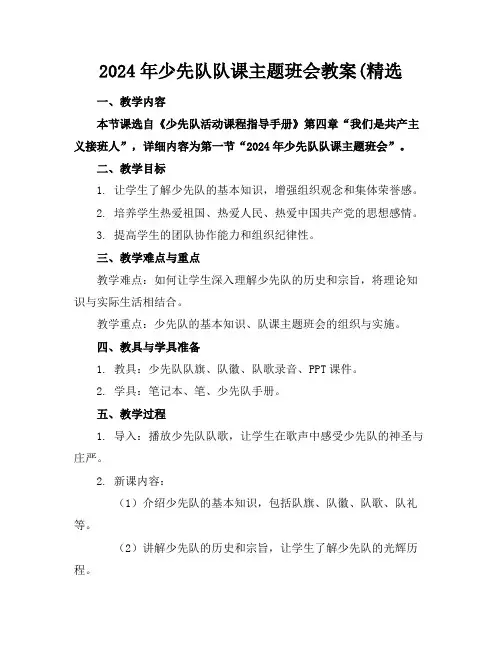 2024年少先队队课主题班会教案(精选

一、教学内容

本节课选自《少先队活动课程指导手册》第四章“我们是共产主义接班人”，详细内容为第一节“2024年少先队队课主题班会”。

二、教学目标

1. 让学生了解少先队的基本知识，增强组织观念和集体荣誉感。

2. 培养学生热爱祖国、热爱人民、热爱中国共产党的思想感情。

3. 提高学生的团队协作能力和组织纪律性。

三、教学难点与重点

教学难点：如何让学生深入理解少先队的历史和宗旨，将理论知识与实际生活相结合。

教学重点：少先队的基本知识、队课主题班会的组织与实施。

四、教具与学具准备

1. 教具：少先队队旗、队徽、队歌录音、PPT课件。

2. 学具：笔记本、笔、少先队手册。

五、教学过程

1. 导入：播放少先队队歌，让学生在歌声中感受少先队的神圣与庄严。

2. 新课内容：

（1）介绍少先队的基本知识，包括队旗、队徽、队歌、队礼等。

（2）讲解少先队的历史和宗旨，让学生了解少先队的光辉历程。